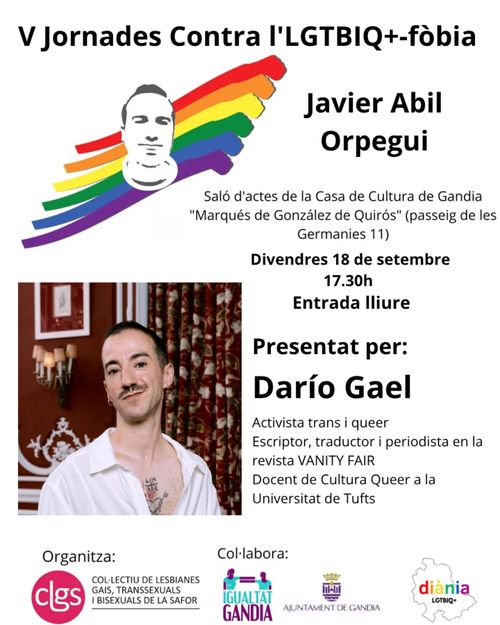 V Jornades Contra l'LGTBIQ+-fòbia

Javier Abil Orpegui

Saló d'actes de la Casa de Cultura de Gandia "Marqués de González de Quirós" (passeig de les Germanies 11)

Divendres 18 de setembre
17.30h
Entrada lliure

Presentat per:

Darío Gael

Activista trans i queer
Escriptor, traductor i periodista en la revista VANITY FAIR
Docent de Cultura Queer a la Universitat de Tufts

Organitza:

clgs COL·LECTIU DE LESBIANES GAIS, TRANSSEXUALS I BISEXUALS DE LA SAFOR

Col·labora:

IGUALTAT GANDIA

AJUNTAMENT DE GANDIA

diània LGTBIQ+